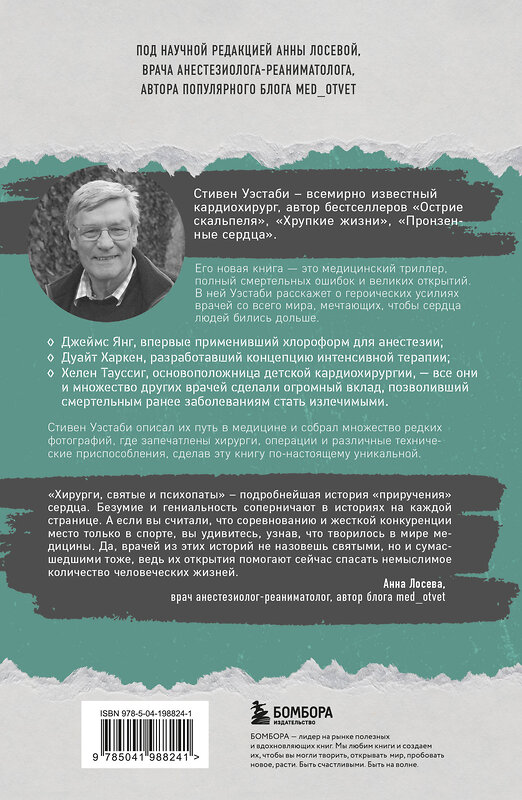 ПОД НАУЧНОЙ РЕДАКЦИЕЙ АННЫ ЛОСЕВОЙ, ВРАЧА АНЕСТЕЗИОЛОГА-РЕАНИМАТОЛОГА, АВТОРА ПОПУЛЯРНОГО БЛОГА MED_OTVET

Стивен Уэстаби – всемирно известный кардиохирург, автор бестселлеров «Острие скальпеля», «Хрупкие жизни», «Пронзенные сердца».

Его новая книга — это медицинский триллер, полный смертельных ошибок и великих открытий. В ней Уэстаби расскажет о героических усилиях врачей со всего мира, мечтающих, чтобы сердца людей бились дольше.

◊ Джеймс Янг, впервые применивший хлороформ для анестезии;
◊ Дуайт Харкен, разработавший концепцию интенсивной терапии;
◊ Хелен Тауссиг, основоположница детской кардиохирургии, — все они и множество других врачей сделали огромный вклад, позволивший смертельным ранее заболеваниям стать излечимыми.

Стивен Уэстаби описал их путь в медицине и собрал множество редких фотографий, где запечатлены хирурги, операции и различные технические приспособления, сделав эту книгу по-настоящему уникальной.

«Хирурги, святые и психопаты» – подробнейшая история «приручения» сердца. Безумие и гениальность соперничают в историях на каждой странице. А если вы считали, что соревнованию и жесткой конкуренции место только в спорте, вы удивитесь, узнав, что творилось в мире медицины. Да, врачей из этих историй не назовешь святыми, но и сумасшедшими тоже, ведь их открытия помогают сейчас спасать немыслимое количество человеческих жизней.
Анна Лосева,
врач анестезиолог-реаниматолог, автор блога med_otvet

ISBN 978-5-04-198824-1
9 785041 988241 >

БОМБОРА
ИЗДАТЕЛЬСТВО

БОМБОРА — лидер на рынке полезных и вдохновляющих книг. Мы любим книги и создаем их, чтобы вы могли творить, открывать мир, пробовать новое, расти. Быть счастливыми. Быть на волне.